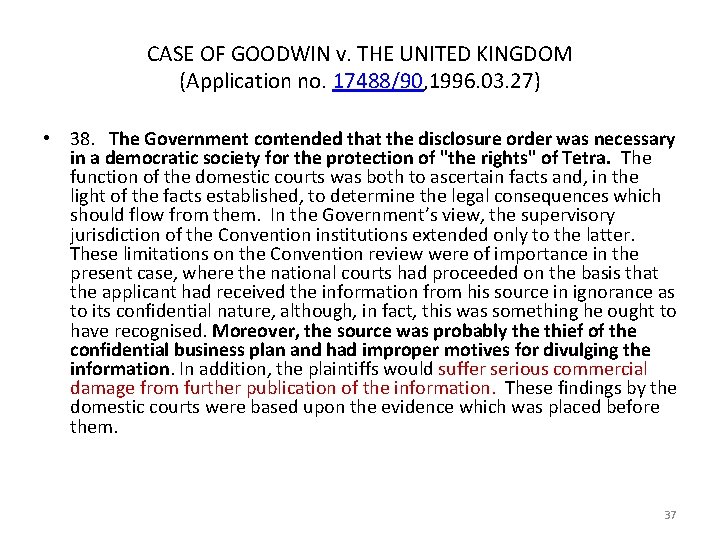 CASE OF GOODWIN v. THE UNITED KINGDOM
(Application no. 17488/90,1996.03.27)

• 38. The Government contended that the disclosure order was necessary in a democratic society for the protection of "the rights" of Tetra. The function of the domestic courts was both to ascertain facts and, in the light of the facts established, to determine the legal consequences which should flow from them. In the Government's view, the supervisory jurisdiction of the Convention institutions extended only to the latter. These limitations on the Convention review were of importance in the present case, where the national courts had proceeded on the basis that the applicant had received the information from his source in ignorance as to its confidential nature, although, in fact, this was something he ought to have recognised. Moreover, the source was probably the thief of the confidential business plan and had improper motives for divulging the information. In addition, the plaintiffs would suffer serious commercial damage from further publication of the information. These findings by the domestic courts were based upon the evidence which was placed before them.

37